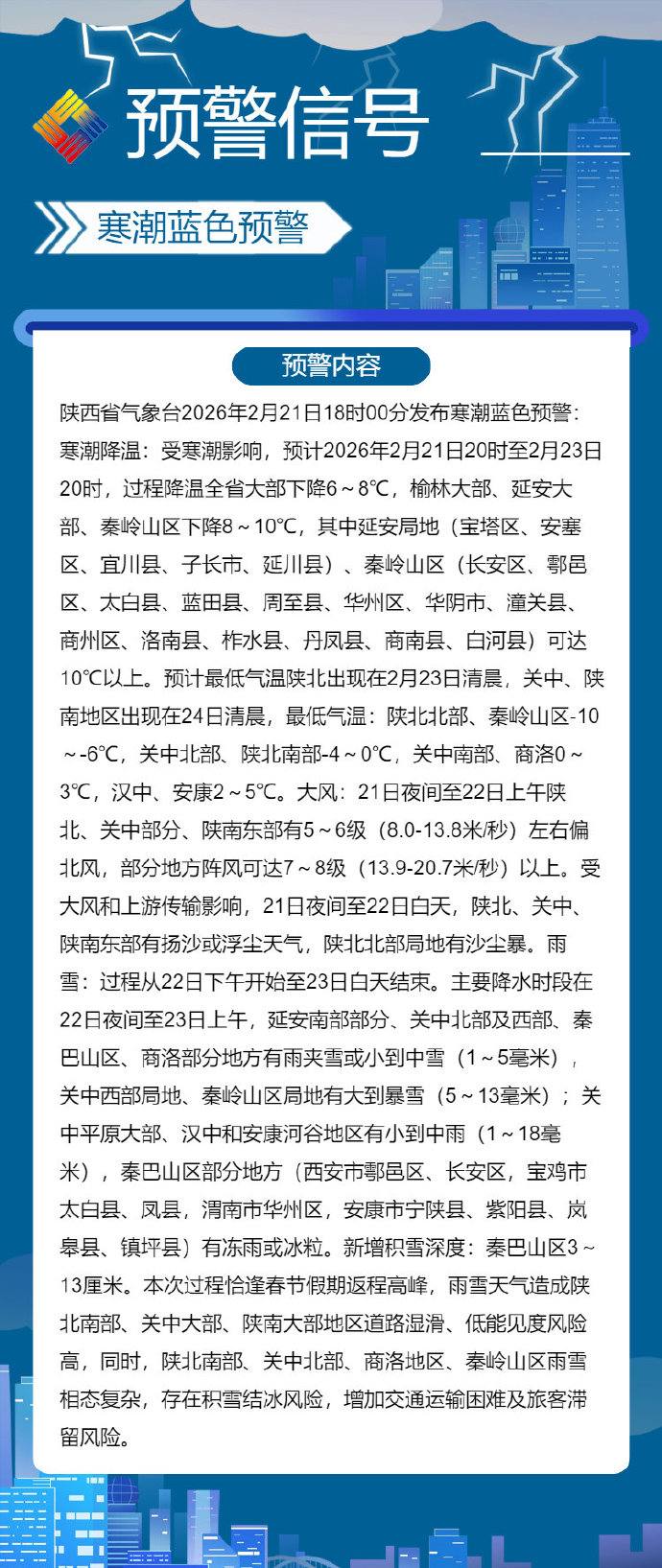 预警信号

寒潮蓝色预警

预警内容

陕西省气象台2026年2月21日18时00分发布寒潮蓝色预警：寒潮降温：受寒潮影响，预计2026年2月21日20时至2月23日20时，过程降温全省大部下降6～8℃，榆林大部、延安大部、秦岭山区下降8～10℃，其中延安局地（宝塔区、安塞区、宜川县、子长市、延川县）、秦岭山区（长安区、鄠邑区、太白县、蓝田县、周至县、华州区、华阴市、潼关县、商州区、洛南县、柞水县、丹凤县、商南县、白河县）可达10℃以上。预计最低气温陕北出现在2月23日清晨，关中、陕南地区出现在24日清晨，最低气温：陕北北部、秦岭山区-10～-6℃，关中北部、陕北南部-4～0℃，关中南部、商洛0～3℃，汉中、安康2～5℃。大风：21日夜间至22日上午陕北、关中部分、陕南东部有5～6级（8.0-13.8米/秒）左右偏北风，部分地方阵风可达7～8级（13.9-20.7米/秒）以上。受大风和上游传输影响，21日夜间至22日白天，陕北、关中、陕南东部有扬沙或浮尘天气，陕北北部局地有沙尘暴。雨雪：过程从22日下午开始至23日白天结束。主要降水时段在22日夜间至23日上午，延安南部部分、关中北部及西部、秦巴山区、商洛部分地方有雨夹雪或小到中雪（1～5毫米），关中西部局地、秦岭山区局地有大到暴雪（5～13毫米）；关中平原大部、汉中和安康河谷地区有小到中雨（1～18毫米），秦巴山区部分地方（西安市鄠邑区、长安区，宝鸡市太白县、凤县，渭南市华州区，安康市宁陕县、紫阳县、岚皋县、镇坪县）有冻雨或冰粒。新增积雪深度：秦巴山区3～13厘米。本次过程恰逢春节假期返程高峰，雨雪天气造成陕北南部、关中大部、陕南大部地区道路湿滑、低能见度风险高，同时，陕北南部、关中北部、商洛地区、秦岭山区雨雪相态复杂，存在积雪结冰风险，增加交通运输困难及旅客滞留风险。